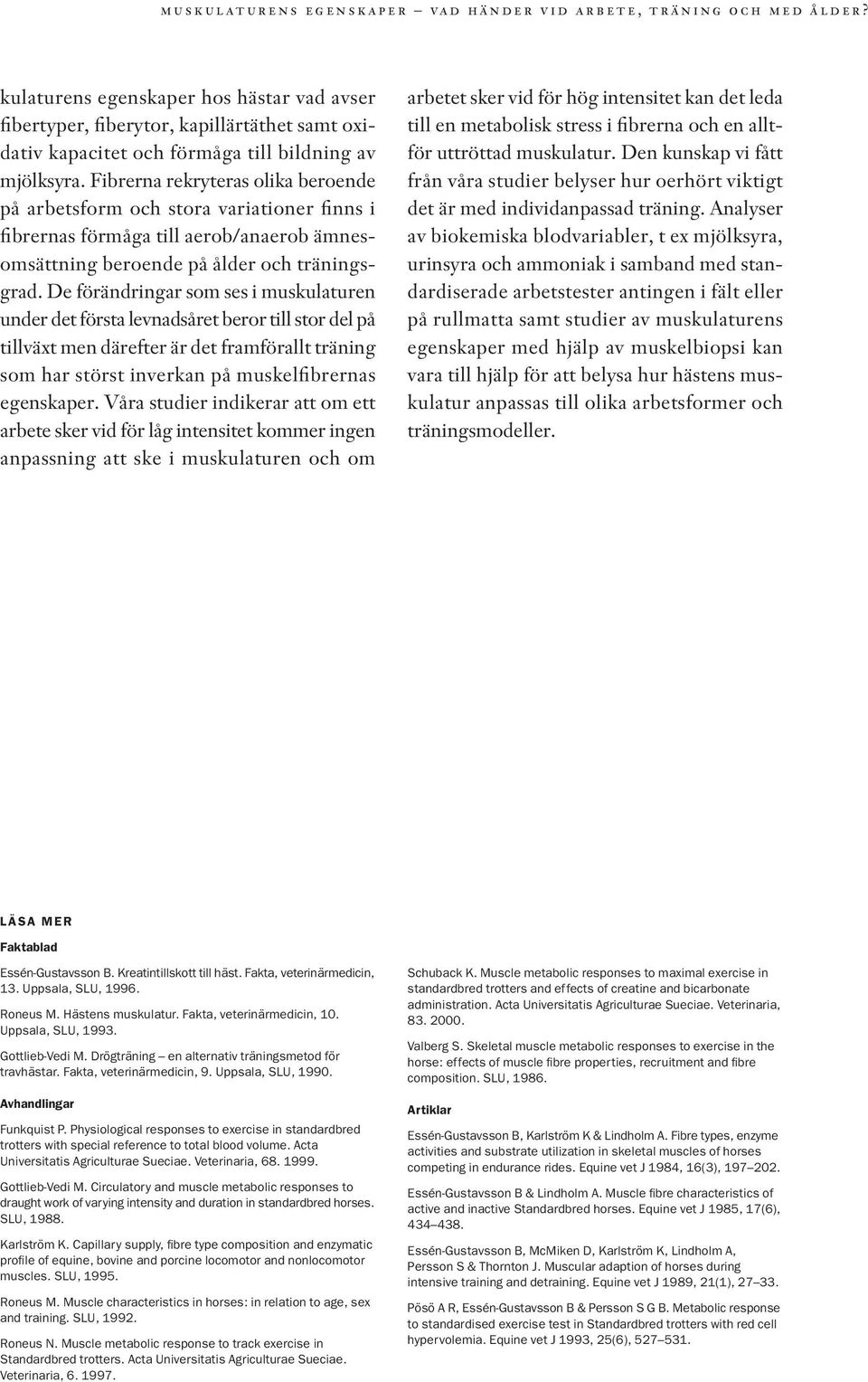 MUSKULATURENS EGENSKAPER – VAD HÄNDER VID ARBETE, TRÄNING OCH MED ÅLDER?

kulaturens egenskaper hos hästar vad avser fibertyper, fiberytor, kapillärtäthet samt oxidativ kapacitet och förmåga till bildning av mjölksyra. Fibrerna rekryteras olika beroende på arbetsform och stora variationer finns i fibrernas förmåga till aerob/anaerob ämnesomsättning beroende på ålder och träningsgrad. De förändringar som ses i muskulaturen under det första levnadsåret beror till stor del på tillväxt men därefter är det framförallt träning som har störst inverkan på muskelfibrernas egenskaper. Våra studier indikerar att om ett arbete sker vid för låg intensitet kommer ingen anpassning att ske i muskulaturen och om arbetet sker vid för hög intensitet kan det leda till en metabolisk stress i fibrerna och en alltför uttröttad muskulatur. Den kunskap vi fått från våra studier belyser hur oerhört viktigt det är med individanpassad träning. Analyser av biokemiska blodvariabler, t ex mjölksyra, urinsyra och ammoniak i samband med standardiserade arbetstester antingen i fält eller på rullmatta samt studier av muskulaturens egenskaper med hjälp av muskelbiopsi kan vara till hjälp för att belysa hur hästens muskulatur anpassas till olika arbetsformer och träningsmodeller.

LÄSA MER

Faktablad

Essén-Gustavsson B. Kreatintillskott till häst. Fakta, veterinärmedicin, 13. Uppsala, SLU, 1996.

Roneus M. Hästens muskulatur. Fakta, veterinärmedicin, 10. Uppsala, SLU, 1993.

Gottlieb-Vedi M. Drögträning – en alternativ träningsmetod för travhästar. Fakta, veterinärmedicin, 9. Uppsala, SLU, 1990.

Avhandlingar

Funkquist P. Physiological responses to exercise in standardbred trotters with special reference to total blood volume. Acta Universitatis Agriculturae Sueciae. Veterinaria, 68. 1999.

Gottlieb-Vedi M. Circulatory and muscle metabolic responses to draught work of varying intensity and duration in standardbred horses. SLU, 1988.

Karlström K. Capillary supply, fibre type composition and enzymatic profile of equine, bovine and porcine locomotor and nonlocomotor muscles. SLU, 1995.

Roneus M. Muscle characteristics in horses: in relation to age, sex and training. SLU, 1992.

Roneus N. Muscle metabolic response to track exercise in Standardbred trotters. Acta Universitatis Agriculturae Sueciae. Veterinaria, 6. 1997.

Schuback K. Muscle metabolic responses to maximal exercise in standardbred trotters and effects of creatine and bicarbonate administration. Acta Universitatis Agriculturae Sueciae. Veterinaria, 83. 2000.

Valberg S. Skeletal muscle metabolic responses to exercise in the horse: effects of muscle fibre properties, recruitment and fibre composition. SLU, 1986.

Artiklar

Essén-Gustavsson B, Karlström K & Lindholm A. Fibre types, enzyme activities and substrate utilization in skeletal muscles of horses competing in endurance rides. Equine vet J 1984, 16(3), 197–202.

Essén-Gustavsson B & Lindholm A. Muscle fibre characteristics of active and inactive Standardbred horses. Equine vet J 1985, 17(6), 434–438.

Essén-Gustavsson B, McMiken D, Karlström K, Lindholm A, Persson S & Thornton J. Muscular adaption of horses during intensive training and detraining. Equine vet J 1989, 21(1), 27–33.

Pösö A R, Essén-Gustavsson B & Persson S G B. Metabolic response to standardised exercise test in Standardbred trotters with red cell hypervolemia. Equine vet J 1993, 25(6), 527–531.